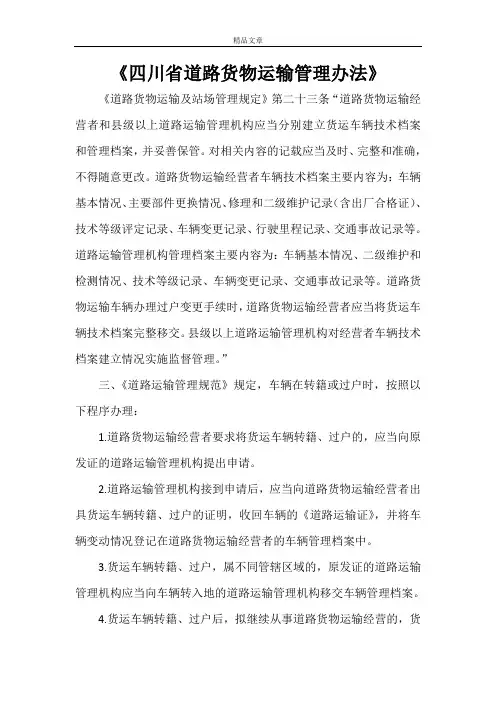 精品文章

《四川省道路货物运输管理办法》

《道路货物运输及站场管理规定》第二十三条“道路货物运输经营者和县级以上道路运输管理机构应当分别建立货运车辆技术档案和管理档案，并妥善保管。对相关内容的记载应当及时、完整和准确，不得随意更改。道路货物运输经营者车辆技术档案主要内容为：车辆基本情况、主要部件更换情况、修理和二级维护记录（含出厂合格证）、技术等级评定记录、车辆变更记录、行驶里程记录、交通事故记录等。道路运输管理机构管理档案主要内容为：车辆基本情况、二级维护和检测情况、技术等级记录、车辆变更记录、交通事故记录等。道路货物运输车辆办理过户变更手续时，道路货物运输经营者应当将货运车辆技术档案完整移交。县级以上道路运输管理机构对经营者车辆技术档案建立情况实施监督管理。”

三、《道路运输管理规范》规定，车辆在转籍或过户时，按照以下程序办理：

1.道路货物运输经营者要求将货运车辆转籍、过户的，应当向原发证的道路运输管理机构提出申请。

2.道路运输管理机构接到申请后，应当向道路货物运输经营者出具货运车辆转籍、过户的证明，收回车辆的《道路运输证》，并将车辆变动情况登记在道路货物运输经营者的车辆管理档案中。

3.货运车辆转籍、过户，属不同管辖区域的，原发证的道路运输管理机构应当向车辆转入地的道路运输管理机构移交车辆管理档案。

4.货运车辆转籍、过户后，拟继续从事道路货物运输经营的，货